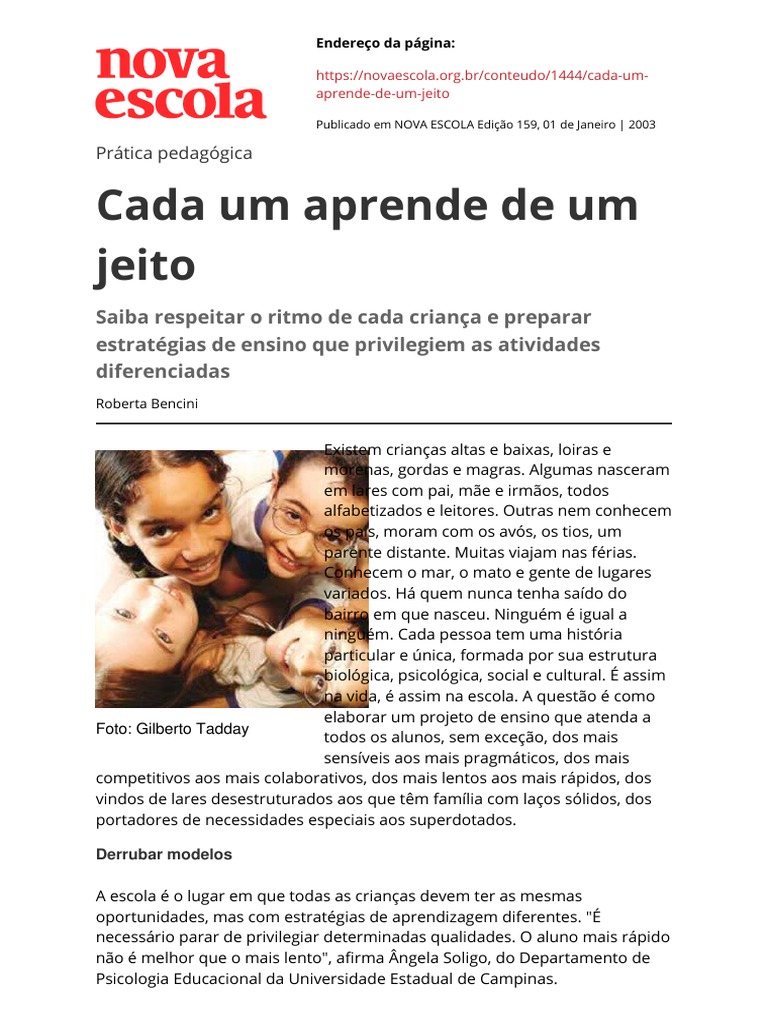 nova escola

Endereço da página:

https://novaescola.org.br/conteudo/1444/cada-um-aprende-de-um-jeito

Publicado em NOVA ESCOLA Edição 159, 01 de Janeiro | 2003

Prática pedagógica

Cada um aprende de um jeito

Saiba respeitar o ritmo de cada criança e preparar estratégias de ensino que privilegiem as atividades diferenciadas

Roberta Bencini

Foto: Gilberto Tadday

Existem crianças altas e baixas, loiras e morenas, gordas e magras. Algumas nasceram em lares com pai, mãe e irmãos, todos alfabetizados e leitores. Outras nem conhecem os pais, moram com os avós, os tios, um parente distante. Muitas viajam nas férias. Conhecem o mar, o mato e gente de lugares variados. Há quem nunca tenha saído do bairro em que nasceu. Ninguém é igual a ninguém. Cada pessoa tem uma história particular e única, formada por sua estrutura biológica, psicológica, social e cultural. É assim na vida, é assim na escola. A questão é como elaborar um projeto de ensino que atenda a todos os alunos, sem exceção, dos mais sensíveis aos mais pragmáticos, dos mais competitivos aos mais colaborativos, dos mais lentos aos mais rápidos, dos vindos de lares desestruturados aos que têm família com laços sólidos, dos portadores de necessidades especiais aos superdotados.

Derrubar modelos

A escola é o lugar em que todas as crianças devem ter as mesmas oportunidades, mas com estratégias de aprendizagem diferentes. "É necessário parar de privilegiar determinadas qualidades. O aluno mais rápido não é melhor que o mais lento", afirma Ângela Soligo, do Departamento de Psicologia Educacional da Universidade Estadual de Campinas.